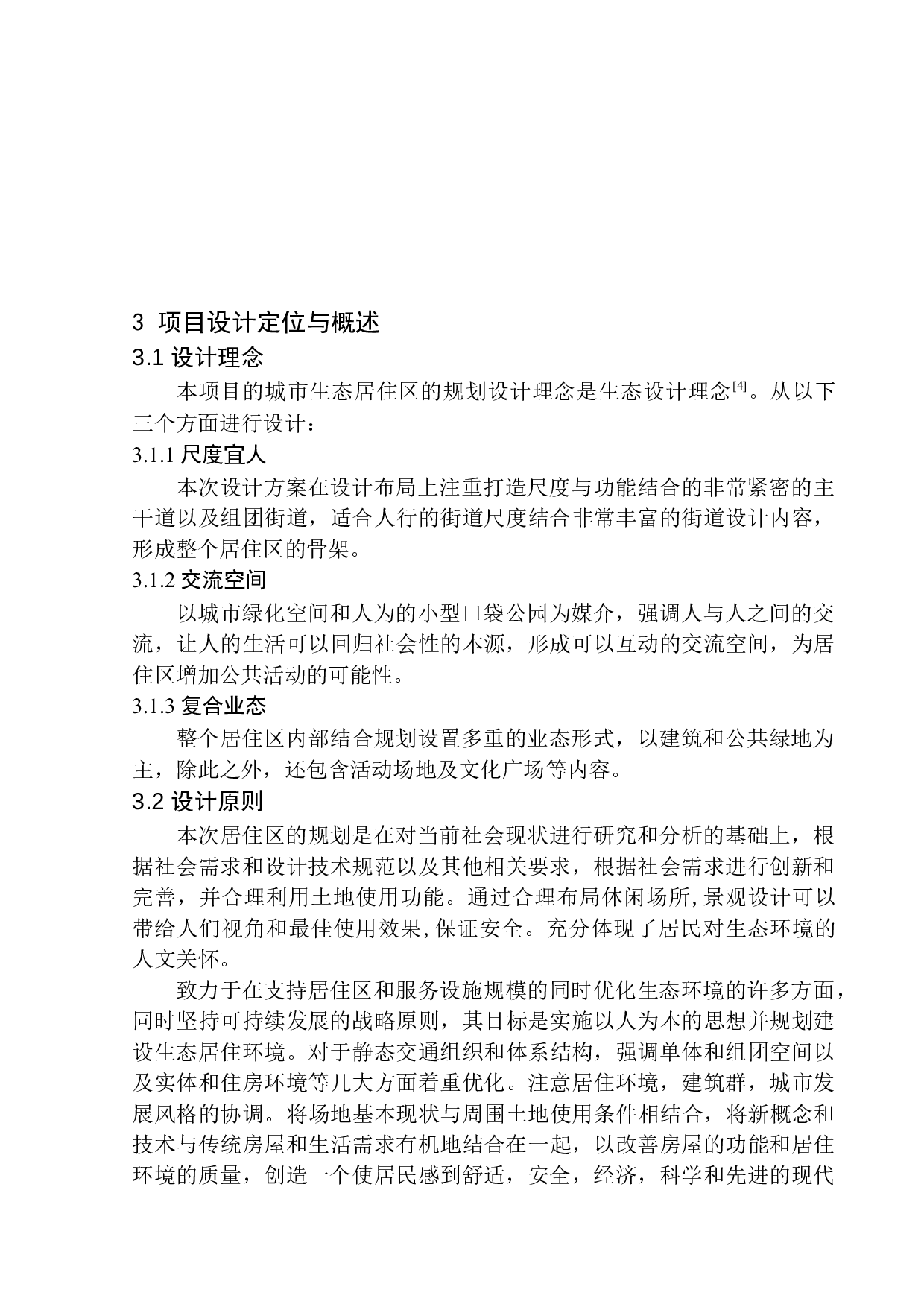 3 项目设计定位与概述

3.1 设计理念

本项目的城市生态居住区的规划设计理念是生态设计理念$^{[4]}$。从以下三个方面进行设计：

3.1.1 尺度宜人

本次设计方案在设计布局上注重打造尺度与功能结合的非常紧密的主干道以及组团街道，适合人行的街道尺度结合非常丰富的街道设计内容，形成整个居住区的骨架。

3.1.2 交流空间

以城市绿化空间和人为的小型口袋公园为媒介，强调人与人之间的交流，让人的生活可以回归社会性的本源，形成可以互动的交流空间，为居住区增加公共活动的可能性。

3.1.3 复合业态

整个居住区内部结合规划设置多重的业态形式，以建筑和公共绿地为主，除此之外，还包含活动场地及文化广场等内容。

3.2 设计原则

本次居住区的规划是在对当前社会现状进行研究和分析的基础上，根据社会需求和设计技术规范以及其他相关要求，根据社会需求进行创新和完善，并合理利用土地使用功能。通过合理布局休闲场所,景观设计可以带给人们视角和最佳使用效果,保证安全。充分体现了居民对生态环境的人文关怀。

致力于在支持居住区和服务设施规模的同时优化生态环境的许多方面，同时坚持可持续发展的战略原则，其目标是实施以人为本的思想并规划建设生态居住环境。对于静态交通组织和体系结构，强调单体和组团空间以及实体和住房环境等几大方面着重优化。注意居住环境，建筑群，城市发展风格的协调。将场地基本现状与周围土地使用条件相结合，将新概念和技术与传统房屋和生活需求有机地结合在一起，以改善房屋的功能和居住环境的质量，创造一个使居民感到舒适，安全，经济，科学和先进的现代